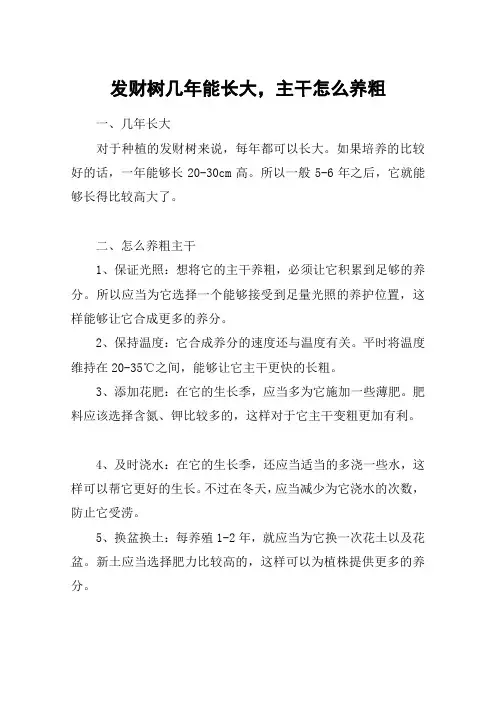 发财树几年能长大，主干怎么养粗

一、几年长大

对于种植的发财树来说，每年都可以长大。如果培养的比较好的话，一年能够长 20-30cm 高。所以一般 5-6 年之后，它就能够长得比较高大了。

二、怎么养粗主干

1、保证光照：想将它的主干养粗，必须让它积累到足够的养分。所以应当为它选择一个能够接受到足量光照的养护位置，这样能够让它合成更多的养分。

2、保持温度：它合成养分的速度还与温度有关。平时将温度维持在 20-35℃之间，能够让它主干更快的长粗。

3、添加花肥：在它的生长季，应当多为它施加一些薄肥。肥料应该选择含氮、钾比较多的，这样对于它主干变粗更加有利。

4、及时浇水：在它的生长季，还应当适当的多浇一些水，这样可以帮它更好的生长。不过在冬天，应当减少为它浇水的次数，防止它受涝。

5、换盆换土：每养殖 1-2 年，就应当为它换一次花土以及花盆。新土应当选择肥力比较高的，这样可以为植株提供更多的养分。